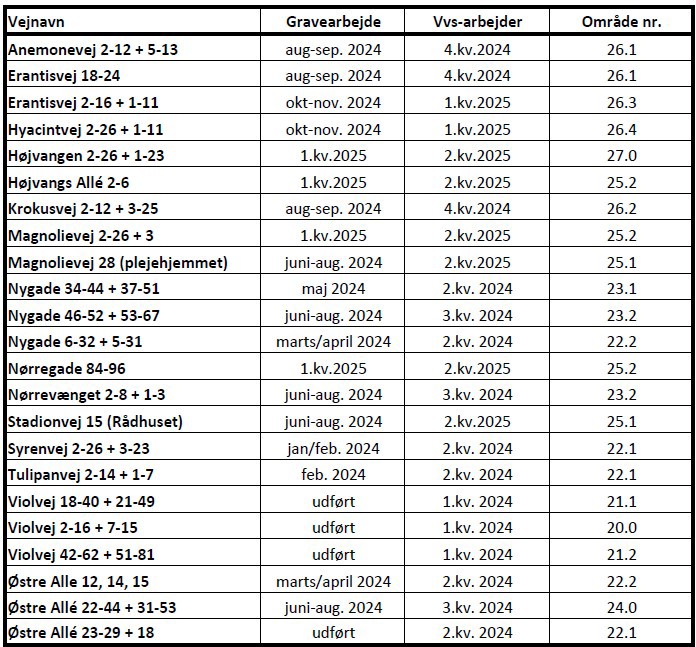 | Vejnavn | Gravearbejde | Vvs-arbejder | Område nr. |
|---|---|---|---|
| Anemonevej 2-12 + 5-13 | aug-sep. 2024 | 4.kv.2024 | 26.1 |
| Erantisvej 18-24 | aug-sep. 2024 | 4.kv.2024 | 26.1 |
| Erantisvej 2-16 + 1-11 | okt-nov. 2024 | 1.kv.2025 | 26.3 |
| Hyacintvej 2-26 + 1-11 | okt-nov. 2024 | 1.kv.2025 | 26.4 |
| Højvangen 2-26 + 1-23 | 1.kv.2025 | 2.kv.2025 | 27.0 |
| Højvangs Allé 2-6 | 1.kv.2025 | 2.kv.2025 | 25.2 |
| Krokusvej 2-12 + 3-25 | aug-sep. 2024 | 4.kv.2024 | 26.2 |
| Magnolievej 2-26 + 3 | 1.kv.2025 | 2.kv.2025 | 25.2 |
| Magnolievej 28 (plejehjemmet) | juni-aug. 2024 | 2.kv.2025 | 25.1 |
| Nygade 34-44 + 37-51 | maj 2024 | 2.kv. 2024 | 23.1 |
| Nygade 46-52 + 53-67 | juni-aug. 2024 | 3.kv. 2024 | 23.2 |
| Nygade 6-32 + 5-31 | marts/april 2024 | 2.kv. 2024 | 22.2 |
| Nørregade 84-96 | 1.kv.2025 | 2.kv.2025 | 25.2 |
| Nørrevænget 2-8 + 1-3 | juni-aug. 2024 | 3.kv. 2024 | 23.2 |
| Stadionvej 15 (Rådhuset) | juni-aug. 2024 | 2.kv.2025 | 25.1 |
| Syrenvej 2-26 + 3-23 | jan/feb. 2024 | 2.kv. 2024 | 22.1 |
| Tulipanvej 2-14 + 1-7 | feb. 2024 | 2.kv. 2024 | 22.1 |
| Violvej 18-40 + 21-49 | udført | 1.kv. 2024 | 21.1 |
| Violvej 2-16 + 7-15 | udført | 1.kv. 2024 | 20.0 |
| Violvej 42-62 + 51-81 | udført | 1.kv. 2024 | 21.2 |
| Østre Alle 12, 14, 15 | marts/april 2024 | 2.kv. 2024 | 22.2 |
| Østre Allé 22-44 + 31-53 | juni-aug. 2024 | 3.kv. 2024 | 24.0 |
| Østre Allé 23-29 + 18 | udført | 2.kv. 2024 | 22.1 |